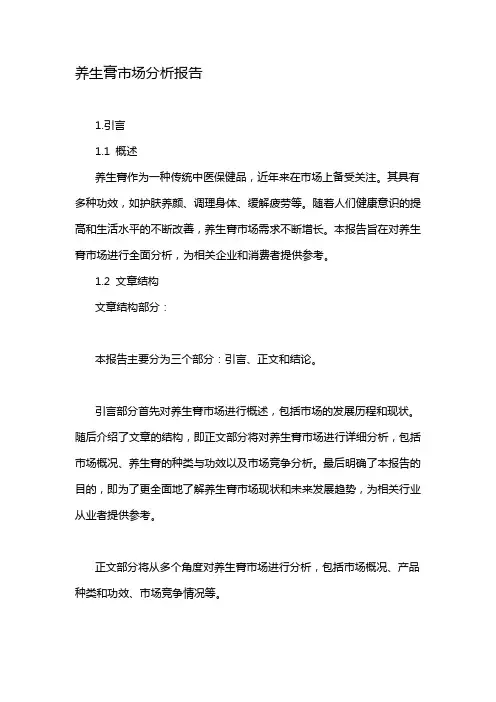 养生膏市场分析报告

1.引言

1.1 概述

养生膏作为一种传统中医保健品，近年来在市场上备受关注。其具有多种功效，如护肤养颜、调理身体、缓解疲劳等。随着人们健康意识的提高和生活水平的不断改善，养生膏市场需求不断增长。本报告旨在对养生膏市场进行全面分析，为相关企业和消费者提供参考。

1.2 文章结构

文章结构部分：

本报告主要分为三个部分：引言、正文和结论。

引言部分首先对养生膏市场进行概述，包括市场的发展历程和现状。随后介绍了文章的结构，即正文部分将对养生膏市场进行详细分析，包括市场概况、养生膏的种类与功效以及市场竞争分析。最后明确了本报告的目的，即为了更全面地了解养生膏市场现状和未来发展趋势，为相关行业从业者提供参考。

正文部分将从多个角度对养生膏市场进行分析，包括市场概况、产品种类和功效、市场竞争情况等。